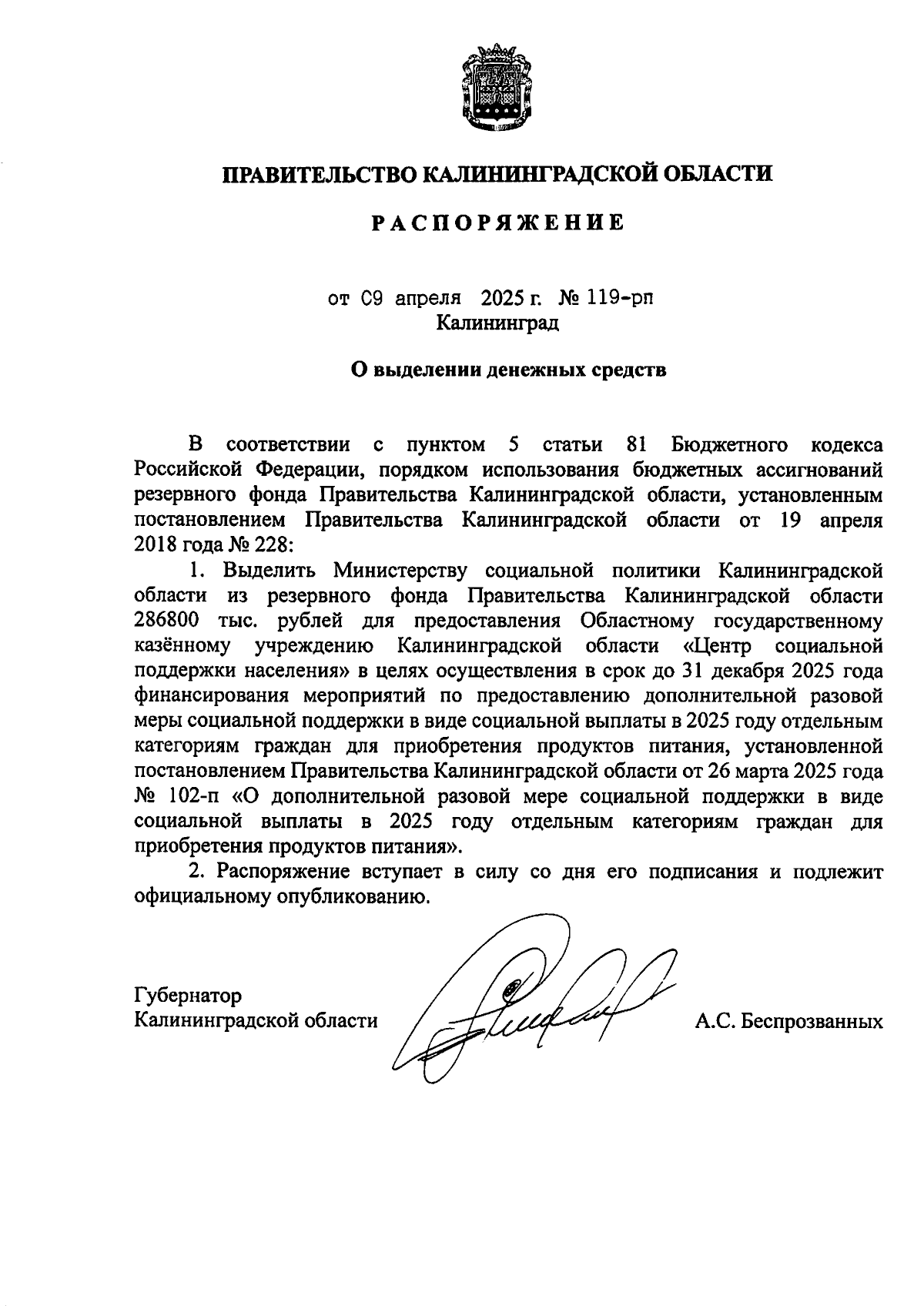 ПРАВИТЕЛЬСТВО КАЛИНИНГРАДСКОЙ ОБЛАСТИ

РАСПОРЯЖЕНИЕ

от 09 апреля 2025 г. № 119-рп
Калининград

О выделении денежных средств

В соответствии с пунктом 5 статьи 81 Бюджетного кодекса Российской Федерации, порядком использования бюджетных ассигнований резервного фонда Правительства Калининградской области, установленным постановлением Правительства Калининградской области от 19 апреля 2018 года № 228:

1. Выделить Министерству социальной политики Калининградской области из резервного фонда Правительства Калининградской области 286800 тыс. рублей для предоставления Областному государственному казённому учреждению Калининградской области «Центр социальной поддержки населения» в целях осуществления в срок до 31 декабря 2025 года финансирования мероприятий по предоставлению дополнительной разовой меры социальной поддержки в виде социальной выплаты в 2025 году отдельным категориям граждан для приобретения продуктов питания, установленной постановлением Правительства Калининградской области от 26 марта 2025 года № 102-п «О дополнительной разовой мере социальной поддержки в виде социальной выплаты в 2025 году отдельным категориям граждан для приобретения продуктов питания».

2. Распоряжение вступает в силу со дня его подписания и подлежит официальному опубликованию.

Губернатор
Калининградской области А.С. Беспрозванных